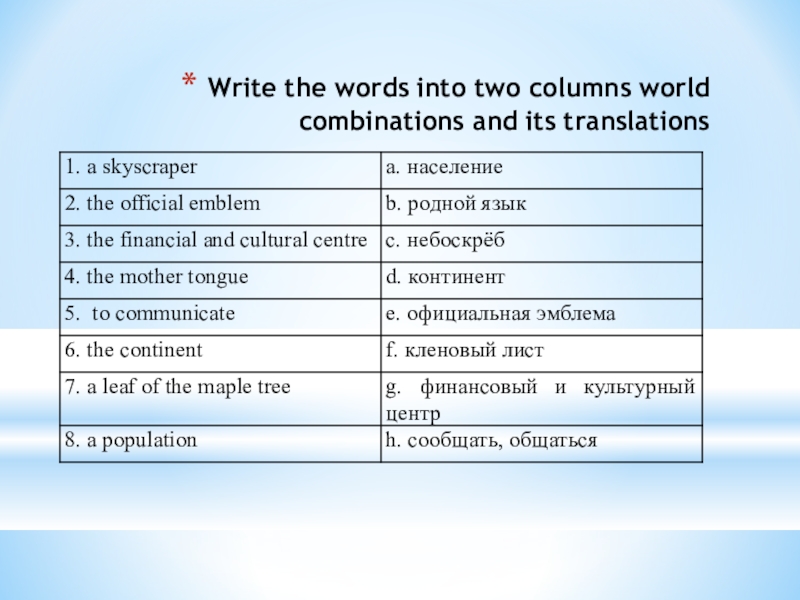 * Write the words into two columns world combinations and its translations

| | |
|---|---|
| 1. a skyscraper | a. население |
| 2. the official emblem | b. родной язык |
| 3. the financial and cultural centre | c. небоскрёб |
| 4. the mother tongue | d. континент |
| 5. to communicate | e. официальная эмблема |
| 6. the continent | f. кленовый лист |
| 7. a leaf of the maple tree | g. финансовый и культурный центр |
| 8. a population | h. сообщать, общаться |